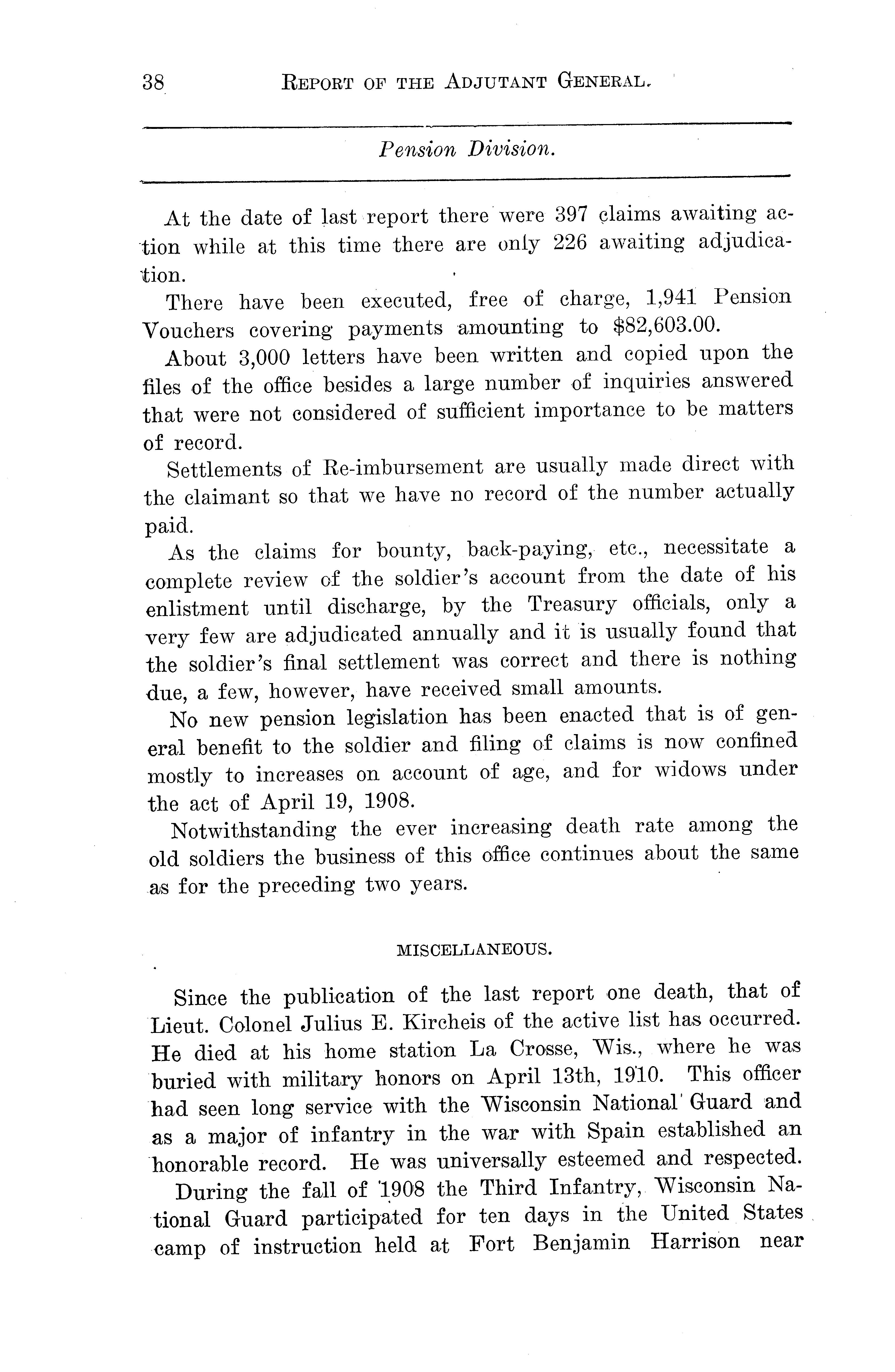 38 REPORT OF THE ADJUTANT GENERAL.

Pension Division.

At the date of last report there were 397 claims awaiting action while at this time there are only 226 awaiting adjudication.

There have been executed, free of charge, 1,941 Pension Vouchers covering payments amounting to \$82,603.00.

About 3,000 letters have been written and copied upon the files of the office besides a large number of inquiries answered that were not considered of sufficient importance to be matters of record.

Settlements of Re-imbursement are usually made direct with the claimant so that we have no record of the number actually paid.

As the claims for bounty, back-paying, etc., necessitate a complete review of the soldier's account from the date of his enlistment until discharge, by the Treasury officials, only a very few are adjudicated annually and it is usually found that the soldier's final settlement was correct and there is nothing due, a few, however, have received small amounts.

No new pension legislation has been enacted that is of general benefit to the soldier and filing of claims is now confined mostly to increases on account of age, and for widows under the act of April 19, 1908.

Notwithstanding the ever increasing death rate among the old soldiers the business of this office continues about the same as for the preceding two years.

MISCELLANEOUS.

Since the publication of the last report one death, that of Lieut. Colonel Julius E. Kircheis of the active list has occurred. He died at his home station La Crosse, Wis., where he was buried with military honors on April 13th, 1910. This officer had seen long service with the Wisconsin National Guard and as a major of infantry in the war with Spain established an honorable record. He was universally esteemed and respected.

During the fall of 1908 the Third Infantry, Wisconsin National Guard participated for ten days in the United States camp of instruction held at Fort Benjamin Harrison near